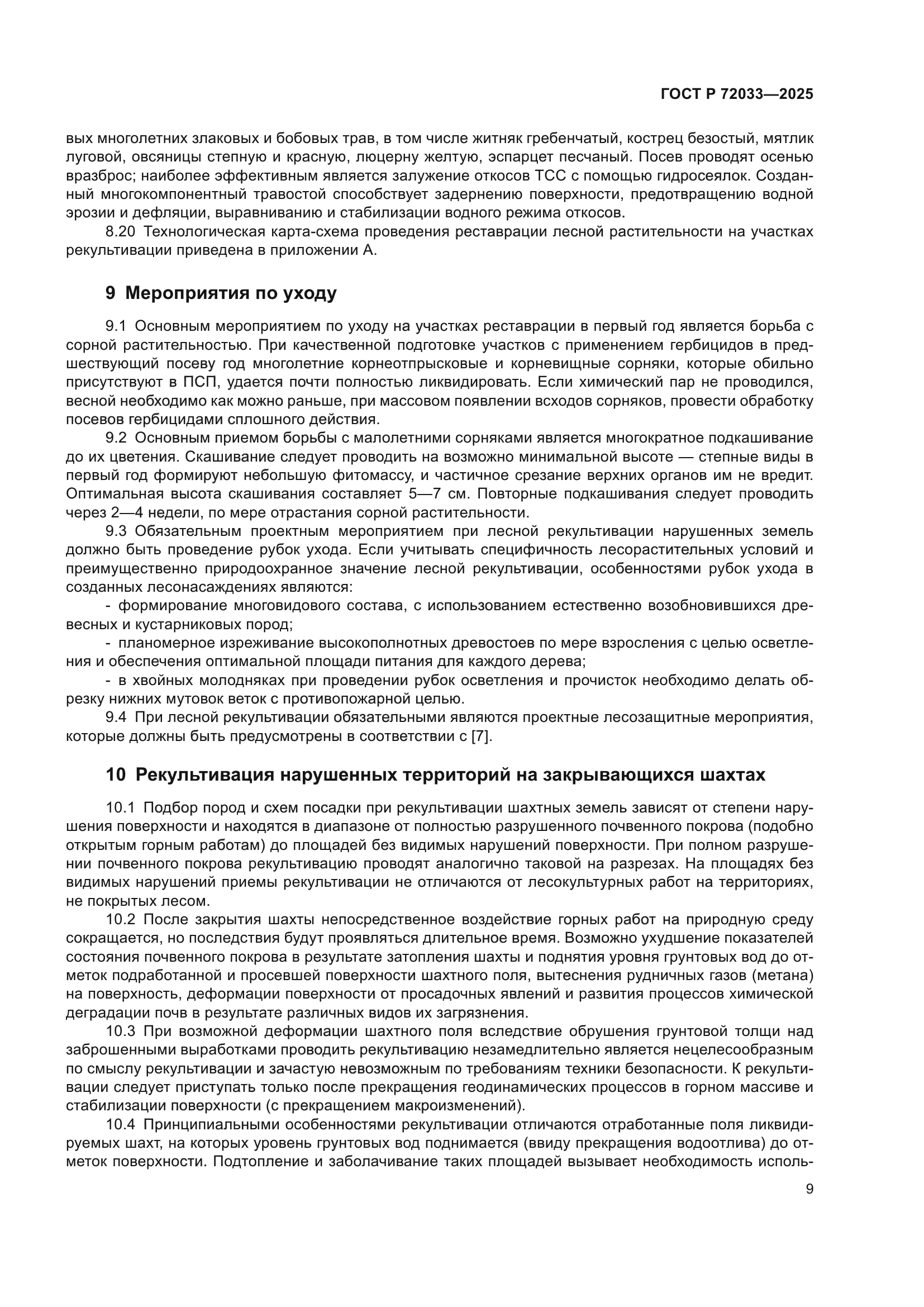 ГОСТ Р 72033—2025

вых многолетних злаковых и бобовых трав, в том числе житняк гребенчатый, кострец безостый, мятлик луговой, овсяницы степную и красную, люцерну желтую, эспарцет песчаный. Посев проводят осенью вразброс; наиболее эффективным является залужение откосов ТСС с помощью гидросеялок. Созданный многокомпонентный травостой способствует задернению поверхности, предотвращению водной эрозии и дефляции, выравниванию и стабилизации водного режима откосов.

8.20 Технологическая карта-схема проведения реставрации лесной растительности на участках рекультивации приведена в приложении А.

9 Мероприятия по уходу

9.1 Основным мероприятием по уходу на участках реставрации в первый год является борьба с сорной растительностью. При качественной подготовке участков с применением гербицидов в предшествующий посеву год многолетние корнеотпрысковые и корневищные сорняки, которые обильно присутствуют в ПСП, удается почти полностью ликвидировать. Если химический пар не проводился, весной необходимо как можно раньше, при массовом появлении всходов сорняков, провести обработку посевов гербицидами сплошного действия.

9.2 Основным приемом борьбы с малолетними сорняками является многократное подкашивание до их цветения. Скашивание следует проводить на возможно минимальной высоте — степные виды в первый год формируют небольшую фитомассу, и частичное срезание верхних органов им не вредит. Оптимальная высота скашивания составляет 5—7 см. Повторные подкашивания следует проводить через 2—4 недели, по мере отрастания сорной растительности.

9.3 Обязательным проектным мероприятием при лесной рекультивации нарушенных земель должно быть проведение рубок ухода. Если учитывать специфичность лесорастительных условий и преимущественно природоохранное значение лесной рекультивации, особенностями рубок ухода в созданных лесонасаждениях являются:

- формирование многовидового состава, с использованием естественно возобновившихся древесных и кустарниковых пород;

- планомерное изреживание высокополнотных древостоев по мере взросления с целью осветления и обеспечения оптимальной площади питания для каждого дерева;

- в хвойных молодняках при проведении рубок осветления и прочисток необходимо делать обрезку нижних мутовок веток с противопожарной целью.

9.4 При лесной рекультивации обязательными являются проектные лесозащитные мероприятия, которые должны быть предусмотрены в соответствии с [7].

10 Рекультивация нарушенных территорий на закрывающихся шахтах

10.1 Подбор пород и схем посадки при рекультивации шахтных земель зависят от степени нарушения поверхности и находятся в диапазоне от полностью разрушенного почвенного покрова (подобно открытым горным работам) до площадей без видимых нарушений поверхности. При полном разрушении почвенного покрова рекультивацию проводят аналогично таковой на разрезах. На площадях без видимых нарушений приемы рекультивации не отличаются от лесокультурных работ на территориях, не покрытых лесом.

10.2 После закрытия шахты непосредственное воздействие горных работ на природную среду сокращается, но последствия будут проявляться длительное время. Возможно ухудшение показателей состояния почвенного покрова в результате затопления шахты и поднятия уровня грунтовых вод до отметок подработанной и просевшей поверхности шахтного поля, вытеснения рудничных газов (метана) на поверхность, деформации поверхности от просадочных явлений и развития процессов химической деградации почв в результате различных видов их загрязнения.

10.3 При возможной деформации шахтного поля вследствие обрушения грунтовой толщи над заброшенными выработками проводить рекультивацию незамедлительно является нецелесообразным по смыслу рекультивации и зачастую невозможным по требованиям техники безопасности. К рекультивации следует приступать только после прекращения геодинамических процессов в горном массиве и стабилизации поверхности (с прекращением макроизменений).

10.4 Принципиальными особенностями рекультивации отличаются отработанные поля ликвидируемых шахт, на которых уровень грунтовых вод поднимается (ввиду прекращения водоотлива) до отметок поверхности. Подтопление и заболачивание таких площадей вызывает необходимость исполь-

9